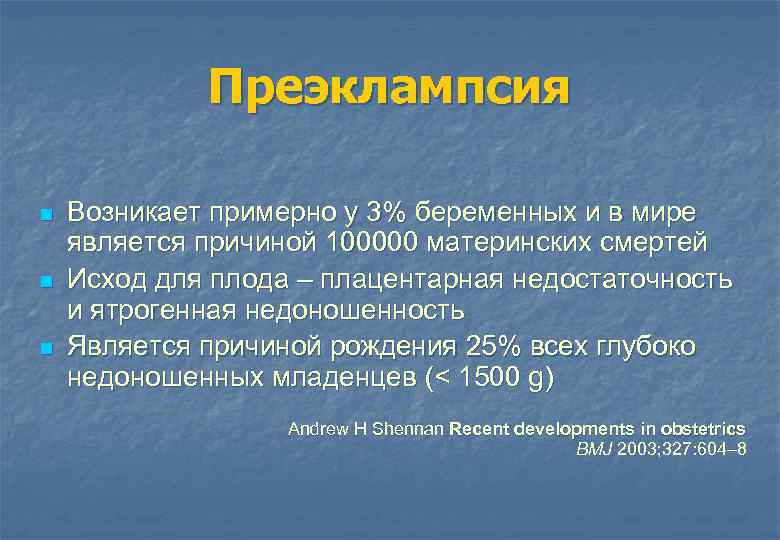 Преэклампсия

Возникает примерно у 3% беременных и в мире является причиной 100000 материнских смертей

Исход для плода – плацентарная недостаточность и ятрогенная недоношенность

Является причиной рождения 25% всех глубоко недоношенных младенцев (< 1500 g)

Andrew H Shennan Recent developments in obstetrics
BMJ 2003;327:604–8